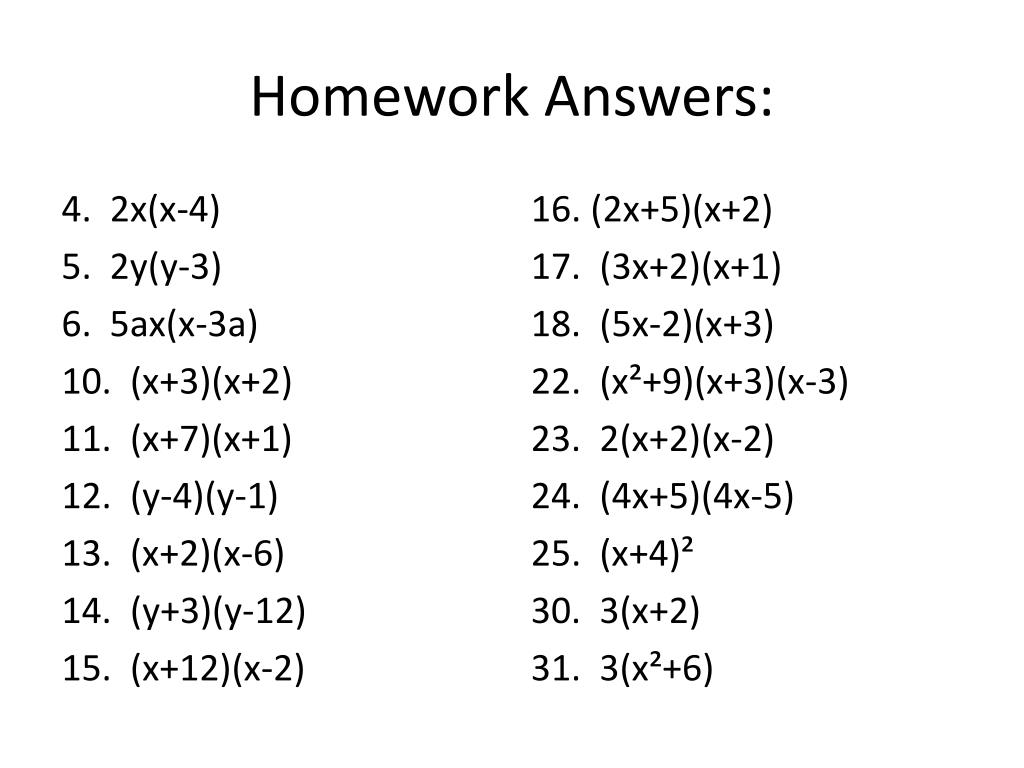 Homework Answers:

4. $2x(x-4)$
5. $2y(y-3)$
6. $5ax(x-3a)$
10. $(x+3)(x+2)$
11. $(x+7)(x+1)$
12. $(y-4)(y-1)$
13. $(x+2)(x-6)$
14. $(y+3)(y-12)$
15. $(x+12)(x-2)$

16. $(2x+5)(x+2)$
17. $(3x+2)(x+1)$
18. $(5x-2)(x+3)$
22. $(x^2+9)(x+3)(x-3)$
23. $2(x+2)(x-2)$
24. $(4x+5)(4x-5)$
25. $(x+4)^2$
30. $3(x+2)$
31. $3(x^2+6)$